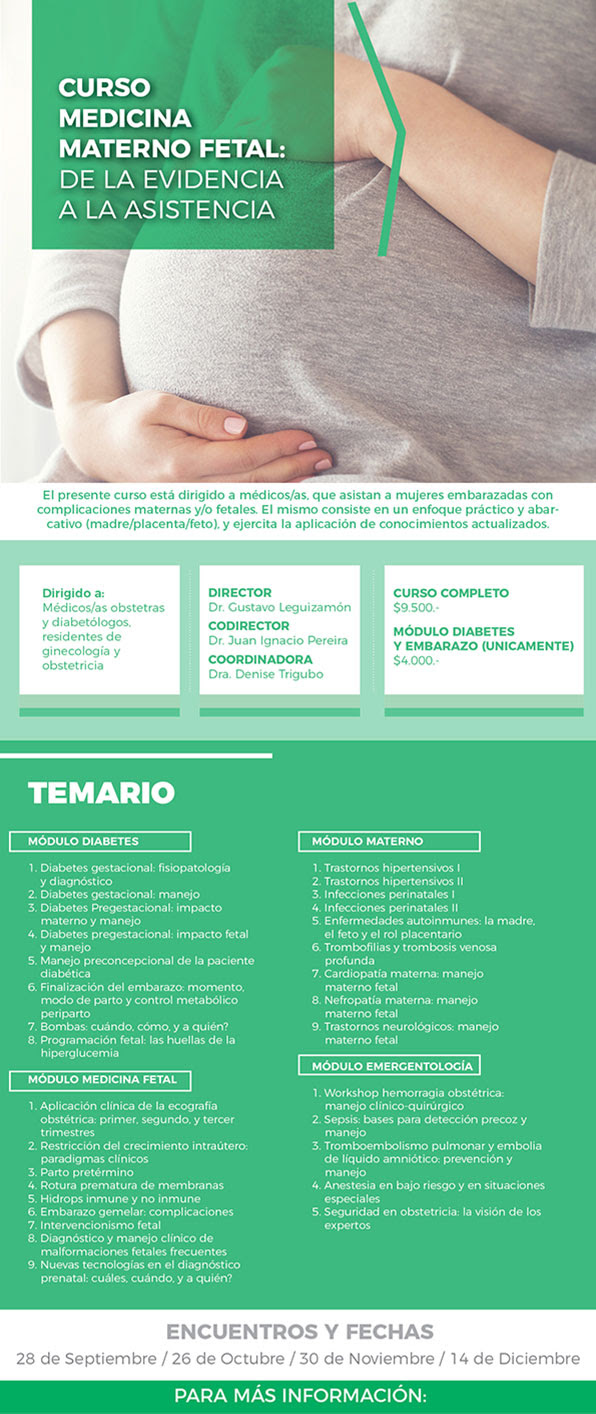 CURSO MEDICINA MATERNO FETAL: DE LA EVIDENCIA A LA ASISTENCIA

El presente curso está dirigido a médicos/as, que asistan a mujeres embarazadas con complicaciones maternas y/o fetales. El mismo consiste en un enfoque práctico y abarcativo (madre/placenta/feto), y ejercita la aplicación de conocimientos actualizados.

Dirigido a:
Médicos/as obstetras y diabetólogos, residentes de ginecología y obstetricia

DIRECTOR
Dr. Gustavo Leguizamón
CODIRECTOR
Dr. Juan Ignacio Pereira
COORDINADORA
Dra. Denise Trigubo

CURSO COMPLETO
$9.500.-
MÓDULO DIABETES Y EMBARAZO (UNICAMENTE)
$4.000.-

TEMARIO

MÓDULO DIABETES
1. Diabetes gestacional: fisiopatología y diagnóstico
2. Diabetes gestacional: manejo
3. Diabetes Pregestacional: impacto materno y manejo
4. Diabetes pregestacional: impacto fetal y manejo
5. Manejo preconcepcional de la paciente diabética
6. Finalización del embarazo: momento, modo de parto y control metabólico periparto
7. Bombas: cuándo, cómo, y a quién?
8. Programación fetal: las huellas de la hiperglucemia

MÓDULO MEDICINA FETAL
1. Aplicación clínica de la ecografía obstétrica: primer, segundo, y tercer trimestres
2. Restricción del crecimiento intraútero: paradigmas clínicos
3. Parto pretérmino
4. Rotura prematura de membranas
5. Hidrops inmune y no inmune
6. Embarazo gemelar: complicaciones
7. Intervencionismo fetal
8. Diagnóstico y manejo clínico de malformaciones fetales frecuentes
9. Nuevas tecnologías en el diagnóstico prenatal: cuáles, cuándo, y a quién?

MÓDULO MATERNO
1. Trastornos hipertensivos I
2. Trastornos hipertensivos II
3. Infecciones perinatales I
4. Infecciones perinatales II
5. Enfermedades autoinmunes: la madre, el feto y el rol placentario
6. Trombofilias y trombosis venosa profunda
7. Cardiopatía materna: manejo materno fetal
8. Nefropatía materna: manejo materno fetal
9. Trastornos neurológicos: manejo materno fetal

MÓDULO EMERGENTOLOGÍA
1. Workshop hemorragia obstétrica: manejo clínico-quirúrgico
2. Sepsis: bases para detección precoz y manejo
3. Tromboembolismo pulmonar y embolia de líquido amniótico: prevención y manejo
4. Anestesia en bajo riesgo y en situaciones especiales
5. Seguridad en obstetricia: la visión de los expertos

ENCUENTROS Y FECHAS
28 de Septiembre / 26 de Octubre / 30 de Noviembre / 14 de Diciembre

PARA MÁS INFORMACIÓN: